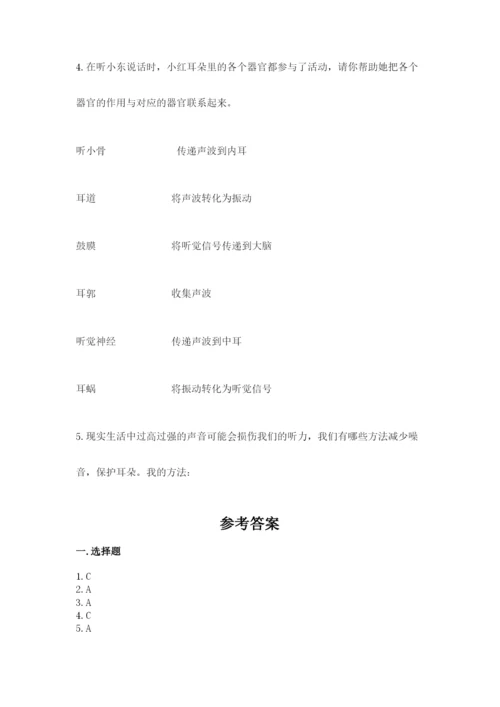 4. 在听小东说话时，小红耳朵里的各个器官都参与了活动，请你帮助她把各个器官的作用与对应的器官联系起来。

听小骨　　传递声波到内耳

耳道　　将声波转化为振动

鼓膜　　将听觉信号传递到大脑

耳郭　　收集声波

听觉神经　　传递声波到中耳

耳蜗　　将振动转化为听觉信号

5. 现实生活中过高过强的声音可能会损伤我们的听力，我们有哪些方法减少噪音，保护耳朵。我的方法：

参考答案

一. 选择题

1. C
2. A
3. A
4. C
5. A